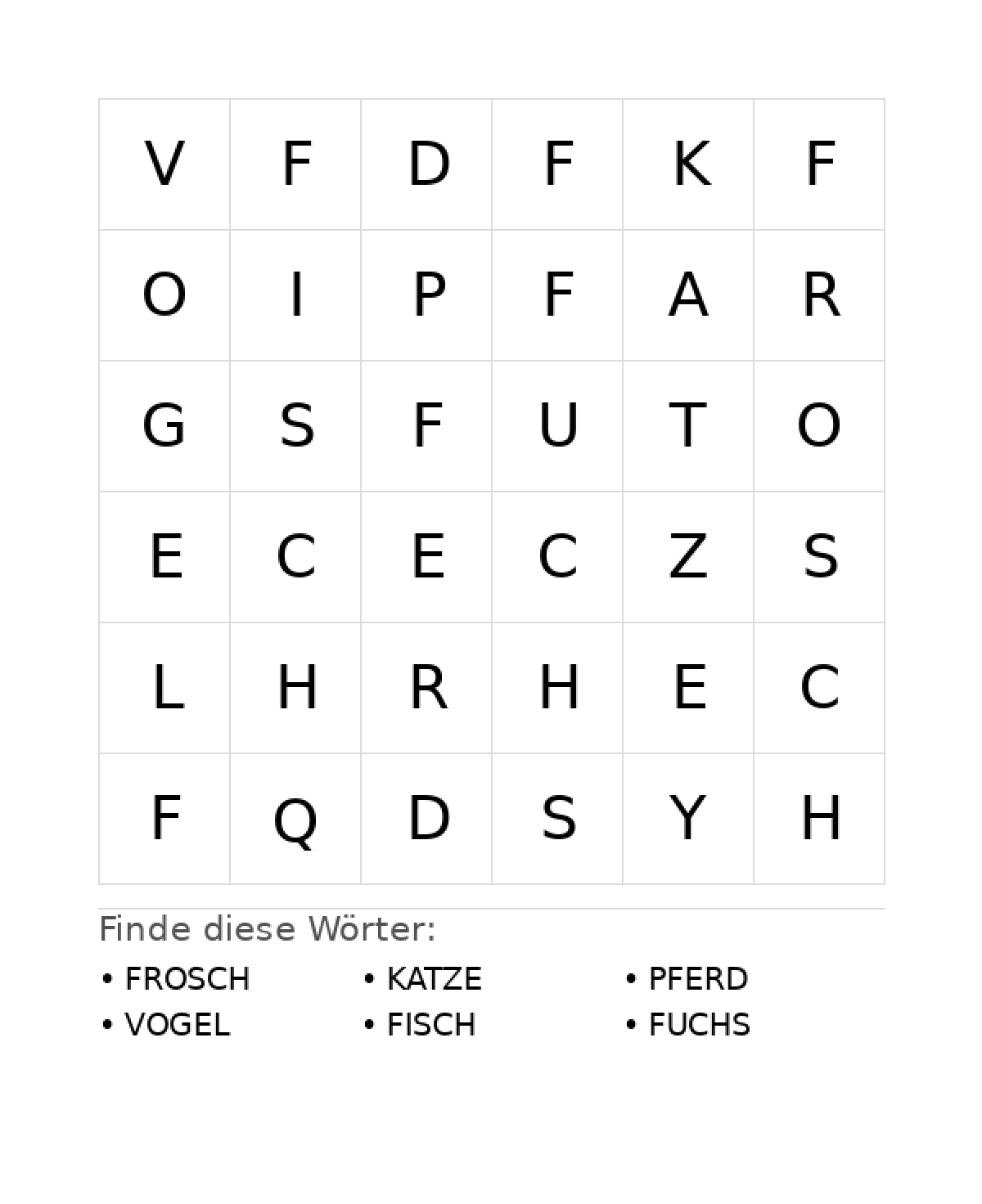 | V | F | D | F | K | F |
|---|---|---|---|---|---|
| O | I | P | F | A | R |
| G | S | F | U | T | O |
| E | C | E | C | Z | S |
| L | H | R | H | E | C |
| F | Q | D | S | Y | H |

Finde diese Wörter:

• FROSCH
• VOGEL
• KATZE
• FISCH
• PFERD
• FUCHS